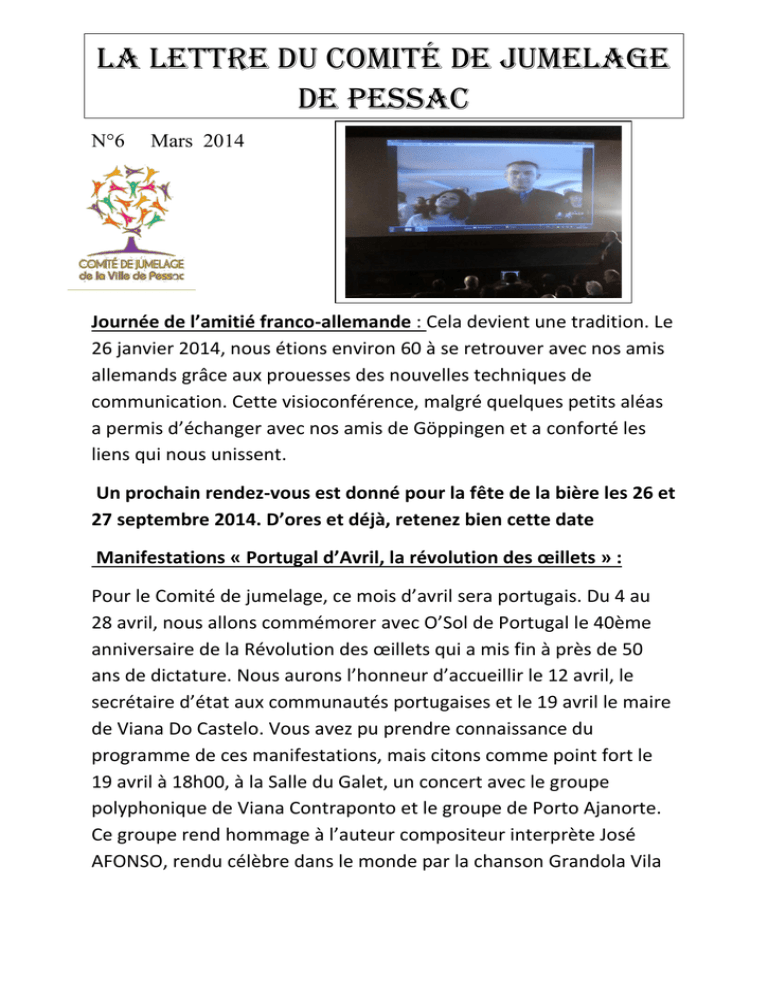 LA LETTRE DU COMITÉ DE JUMELAGE DE PESSAC

N°6 Mars 2014

COMITÉ DE JUMELAGE de la Ville de Pessac

Journée de l'amitié franco-allemande : Cela devient une tradition. Le 26 janvier 2014, nous étions environ 60 à se retrouver avec nos amis allemands grâce aux prouesses des nouvelles techniques de communication. Cette visioconférence, malgré quelques petits aléas a permis d'échanger avec nos amis de Göppingen et a conforté les liens qui nous unissent.

Un prochain rendez-vous est donné pour la fête de la bière les 26 et 27 septembre 2014. D'ores et déjà, retenez bien cette date

Manifestations « Portugal d'Avril, la révolution des œillets » :

Pour le Comité de jumelage, ce mois d'avril sera portugais. Du 4 au 28 avril, nous allons commémorer avec O'Sol de Portugal le 40ème anniversaire de la Révolution des œillets qui a mis fin à près de 50 ans de dictature. Nous aurons l'honneur d'accueillir le 12 avril, le secrétaire d'état aux communautés portugaises et le 19 avril le maire de Viana Do Castelo. Vous avez pu prendre connaissance du programme de ces manifestations, mais citons comme point fort le 19 avril à 18h00, à la Salle du Galet, un concert avec le groupe polyphonique de Viana Contraponto et le groupe de Porto Ajanorte. Ce groupe rend hommage à l'auteur compositeur interprète José AFONSO, rendu célèbre dans le monde par la chanson Grandola Vila